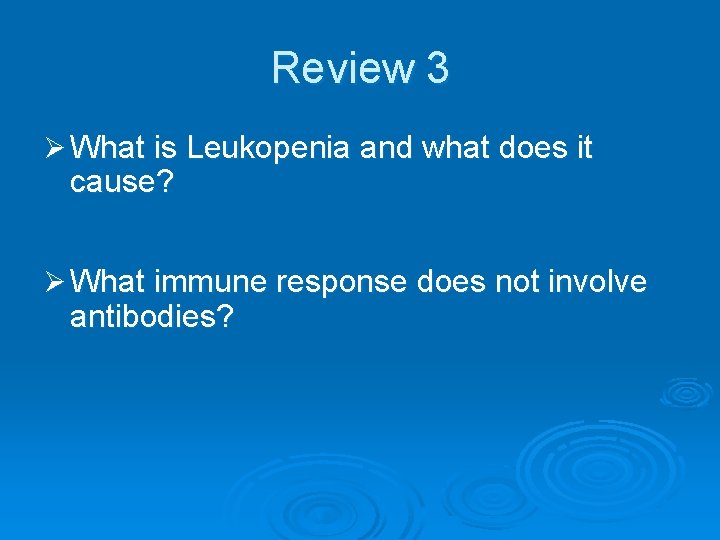 Review 3

➢ What is Leukopenia and what does it cause?

➢ What immune response does not involve antibodies?